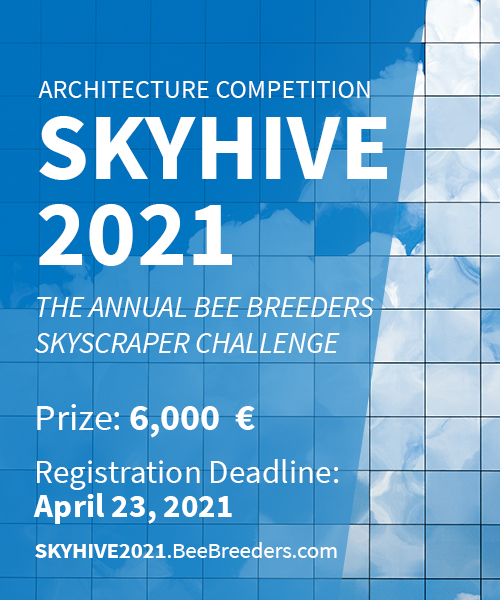 ARCHITECTURE COMPETITION

SKYHIVE 2021

THE ANNUAL BEE BREEDERS SKYSCRAPER CHALLENGE

Prize: 6,000 €

Registration Deadline:
April 23, 2021

SKYHIVE2021.BeeBreeders.com